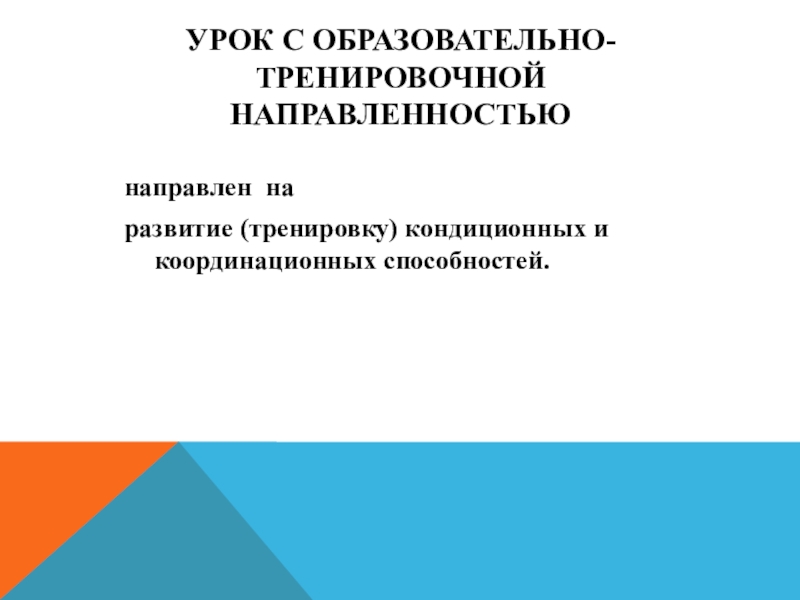 УРОК С ОБРАЗОВАТЕЛЬНО-ТРЕНИРОВОЧНОЙ НАПРАВЛЕННОСТЬЮ

направлен на

развитие (тренировку) кондиционных и координационных способностей.